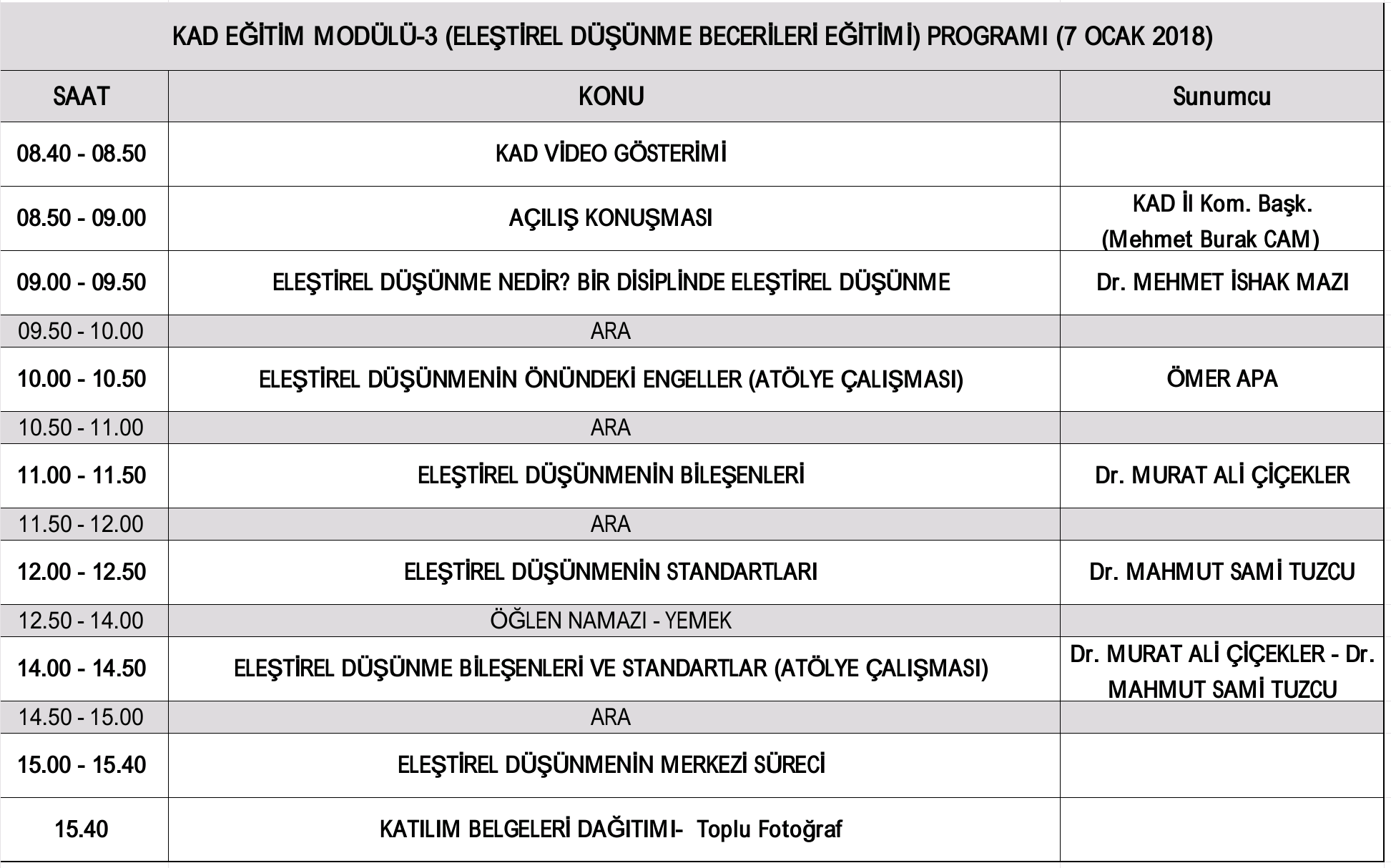 KAD EĞİTİM MODÜLÜ-3 (ELEŞTİREL DÜŞÜNME BECERİLERİ EĞİTİMİ) PROGRAMI (7 OCAK 2018)

| SAAT | KONU | Sunumcu |
|---|---|---|
| 08.40 - 08.50 | KAD VİDEO GÖSTERİMİ | |
| 08.50 - 09.00 | AÇILIŞ KONUŞMASI | KAD İl Kom. Başk. (Mehmet Burak CAM) |
| 09.00 - 09.50 | ELEŞTİREL DÜŞÜNME NEDİR? BİR DİSİPLİNDE ELEŞTİREL DÜŞÜNME | Dr. MEHMET İSHAK MAZI |
| 09.50 - 10.00 | ARA | |
| 10.00 - 10.50 | ELEŞTİREL DÜŞÜNMENİN ÖNÜNDEKİ ENGELLER (ATÖLYE ÇALIŞMASI) | ÖMER APA |
| 10.50 - 11.00 | ARA | |
| 11.00 - 11.50 | ELEŞTİREL DÜŞÜNMENİN BİLEŞENLERİ | Dr. MURAT ALİ ÇİÇEKLER |
| 11.50 - 12.00 | ARA | |
| 12.00 - 12.50 | ELEŞTİREL DÜŞÜNMENİN STANDARTLARI | Dr. MAHMUT SAMİ TUZCU |
| 12.50 - 14.00 | ÖĞLEN NAMAZI - YEMEK | |
| 14.00 - 14.50 | ELEŞTİREL DÜŞÜNME BİLEŞENLERİ VE STANDARTLAR (ATÖLYE ÇALIŞMASI) | Dr. MURAT ALİ ÇİÇEKLER - Dr. MAHMUT SAMİ TUZCU |
| 14.50 - 15.00 | ARA | |
| 15.00 - 15.40 | ELEŞTİREL DÜŞÜNMENİN MERKEZİ SÜRECİ | |
| 15.40 | KATILIM BELGELERİ DAĞITIMI- Toplu Fotoğraf | |